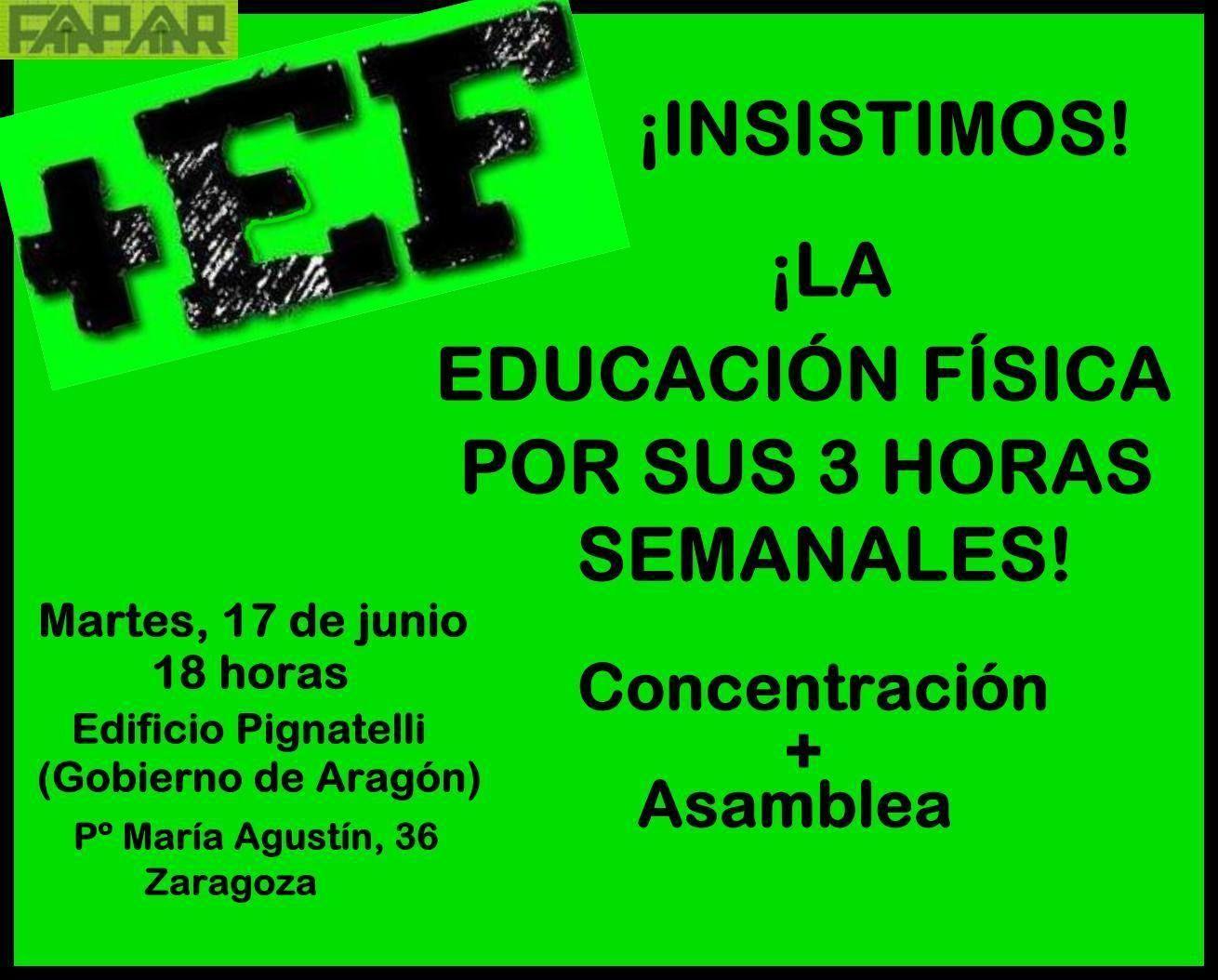 FAPAR

+EF

¡INSISTIMOS!

¡LA EDUCACIÓN FÍSICA POR SUS 3 HORAS SEMANALES!

Martes, 17 de junio
18 horas
Edificio Pignatelli
(Gobierno de Aragón)
Pº María Agustín, 36
Zaragoza

Concentración
+
Asamblea